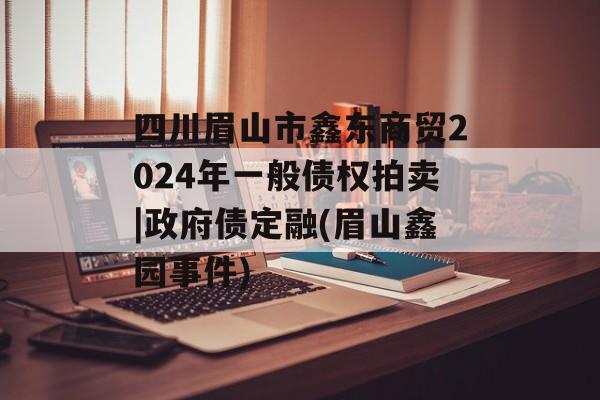 四川眉山市鑫东商贸2024年一般债权拍卖|政府债定融(眉山鑫园事件)